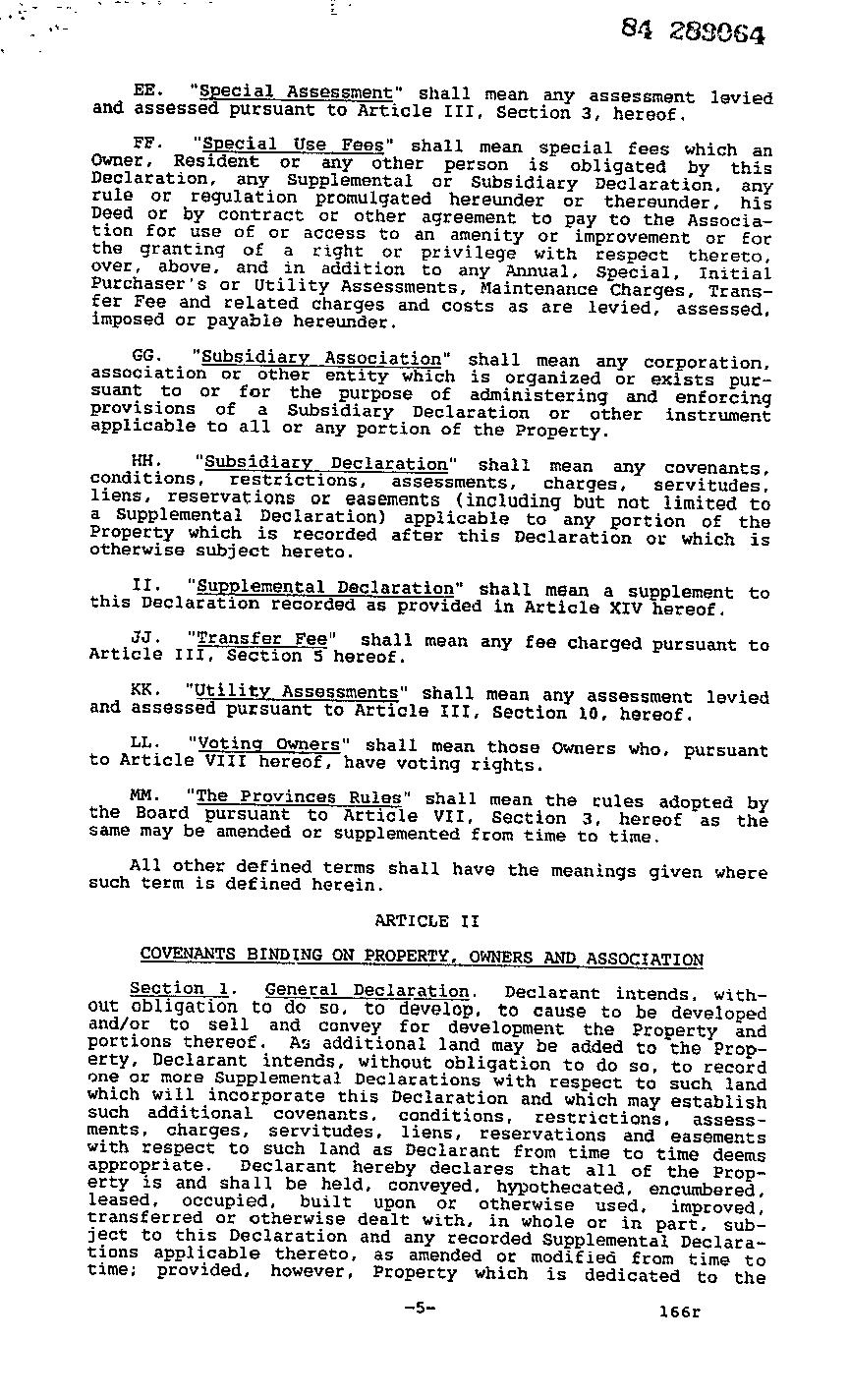 84 289064

EE. "Special Assessment" shall mean any assessment levied and assessed pursuant to Article III, Section 3, hereof.

FF. "Special Use Fees" shall mean special fees which an Owner, Resident or any other person is obligated by this Declaration, any Supplemental or Subsidiary Declaration, any rule or regulation promulgated hereunder or thereunder, his Deed or by contract or other agreement to pay to the Association for use of or access to an amenity or improvement or for the granting of a right or privilege with respect thereto, over, above, and in addition to any Annual, Special, Initial Purchaser's or Utility Assessments, Maintenance Charges, Transfer Fee and related charges and costs as are levied, assessed, imposed or payable hereunder.

GG. "Subsidiary Association" shall mean any corporation, association or other entity which is organized or exists pursuant to or for the purpose of administering and enforcing provisions of a Subsidiary Declaration or other instrument applicable to all or any portion of the Property.

HH. "Subsidiary Declaration" shall mean any covenants, conditions, restrictions, assessments, charges, servitudes, liens, reservations or easements (including but not limited to a Supplemental Declaration) applicable to any portion of the Property which is recorded after this Declaration or which is otherwise subject hereto.

II. "Supplemental Declaration" shall mean a supplement to this Declaration recorded as provided in Article XIV hereof.

JJ. "Transfer Fee" shall mean any fee charged pursuant to Article III, Section 5 hereof.

KK. "Utility Assessments" shall mean any assessment levied and assessed pursuant to Article III, Section 10, hereof.

LL. "Voting Owners" shall mean those Owners who, pursuant to Article VIII hereof, have voting rights.

MM. "The Provinces Rules" shall mean the rules adopted by the Board pursuant to Article VII, Section 3, hereof as the same may be amended or supplemented from time to time.

All other defined terms shall have the meanings given where such term is defined herein.

ARTICLE II

COVENANTS BINDING ON PROPERTY, OWNERS AND ASSOCIATION

Section 1. General Declaration. Declarant intends, without obligation to do so, to develop, to cause to be developed and/or to sell and convey for development the Property and portions thereof. As additional land may be added to the Property, Declarant intends, without obligation to do so, to record one or more Supplemental Declarations with respect to such land which will incorporate this Declaration and which may establish such additional covenants, conditions, restrictions, assessments, charges, servitudes, liens, reservations and easements with respect to such land as Declarant from time to time deems appropriate. Declarant hereby declares that all of the Property is and shall be held, conveyed, hypothecated, encumbered, leased, occupied, built upon or otherwise used, improved, transferred or otherwise dealt with, in whole or in part, subject to this Declaration and any recorded Supplemental Declarations applicable thereto, as amended or modified from time to time; provided, however, Property which is dedicated to the

-5-

166r